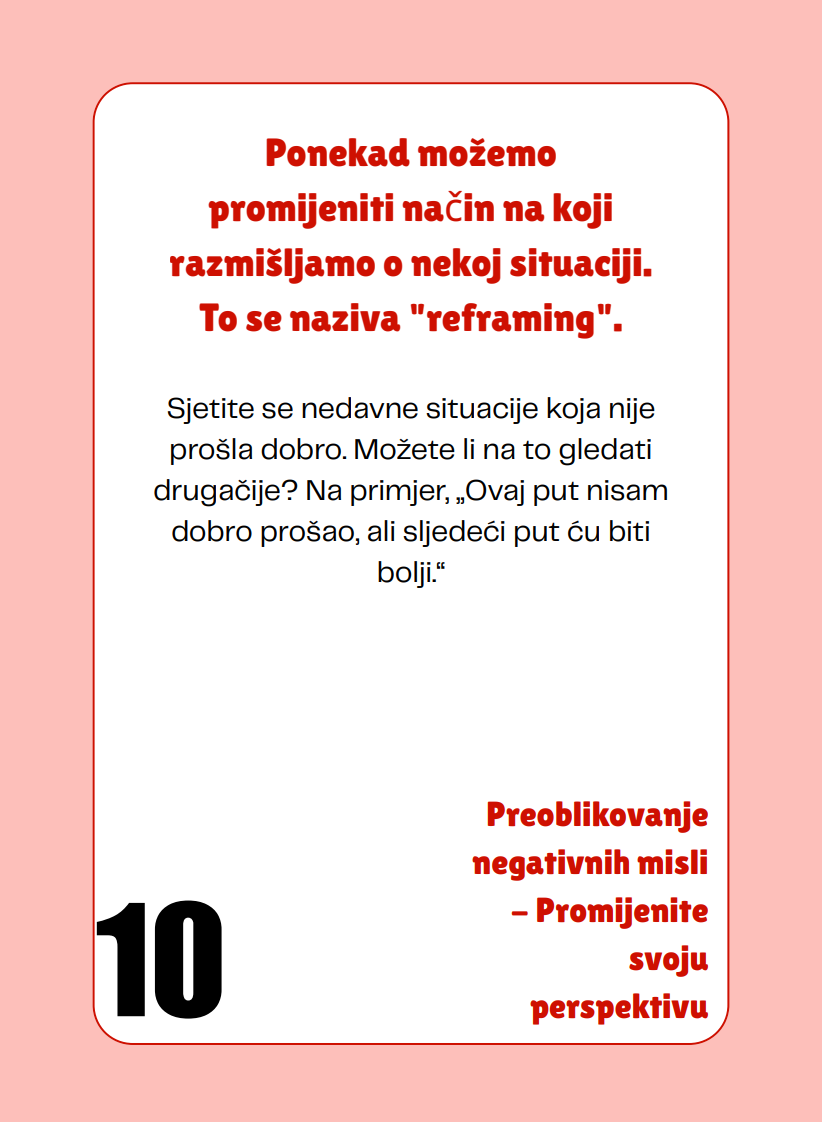 Ponekad možemo promijeniti način na koji razmišljamo o nekoj situaciji. To se naziva "reframing".

Sjetite se nedavne situacije koja nije prošla dobro. Možete li na to gledati drugačije? Na primjer, „Ovaj put nisam dobro prošao, ali sljedeći put ću biti bolji.“

Preoblikovanje negativnih misli – Promijenite svoju perspektivu

10